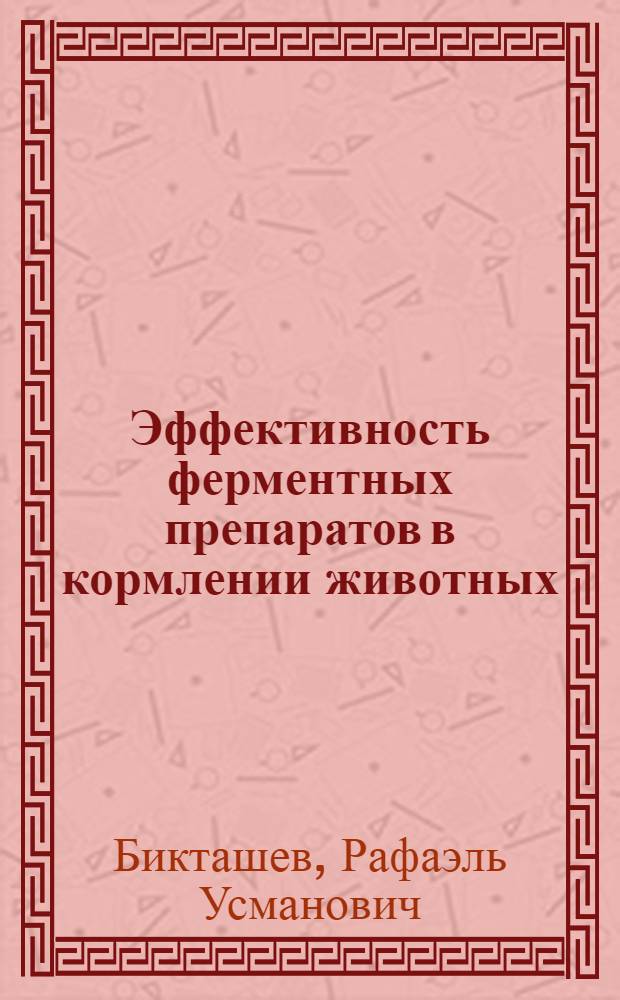 Эффективность ферментных препаратов в кормлении животных

Бикташев, Рафаэль Усманович